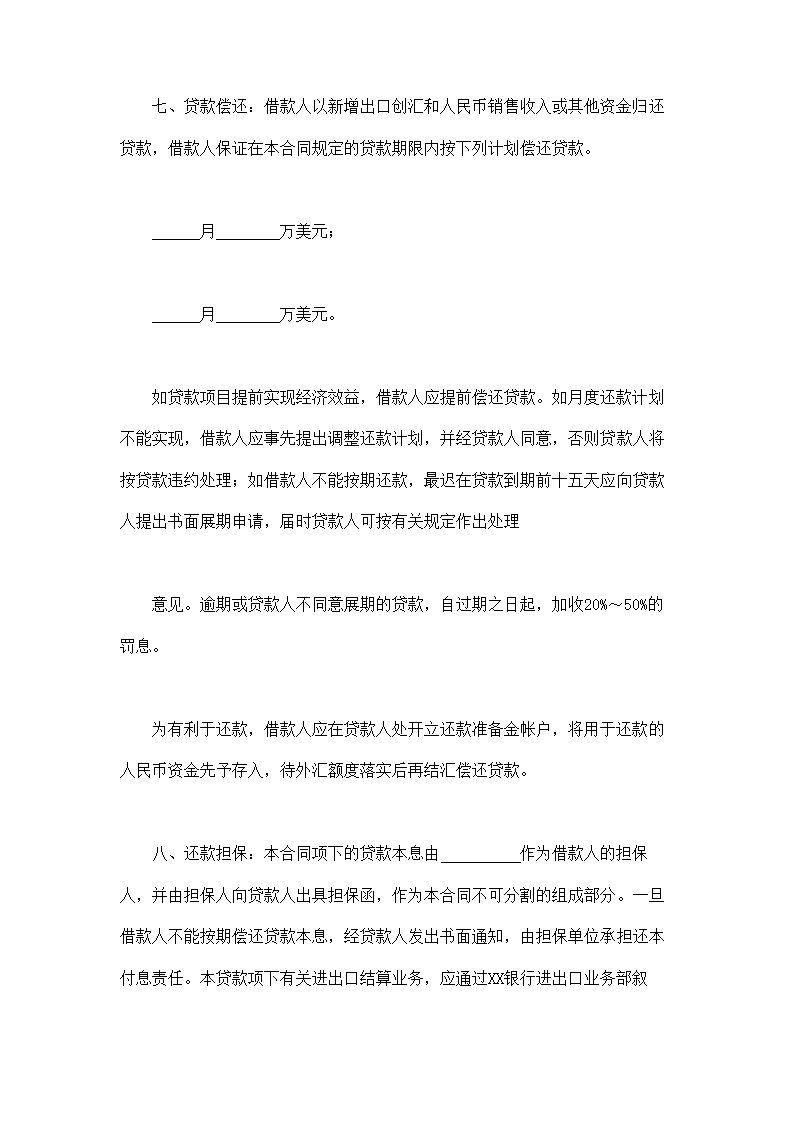 七、贷款偿还：借款人以新增出口创汇和人民币销售收入或其他资金归还贷款，借款人保证在本合同规定的贷款期限内按下列计划偿还贷款。

______月________万美元；

______月________万美元。

如贷款项目提前实现经济效益，借款人应提前偿还贷款。如月度还款计划不能实现，借款人应事先提出调整还款计划，并经贷款人同意，否则贷款人将按贷款违约处理；如借款人不能按期还款，最迟在贷款到期前十五天应向贷款人提出书面展期申请，届时贷款人可按有关规定作出处理

意见。逾期或贷款人不同意展期的贷款，自过期之日起，加收20%～50%的罚息。

为有利于还款，借款人应在贷款人处开立还款准备金帐户，将用于还款的人民币资金先予存入，待外汇额度落实后再结汇偿还贷款。

八、还款担保：本合同项下的贷款本息由__________作为借款人的担保人，并由担保人向贷款人出具担保函，作为本合同不可分割的组成部分。一旦借款人不能按期偿还贷款本息，经贷款人发出书面通知，由担保单位承担还本付息责任。本贷款项下有关进出口结算业务，应通过XX银行进出口业务部叙